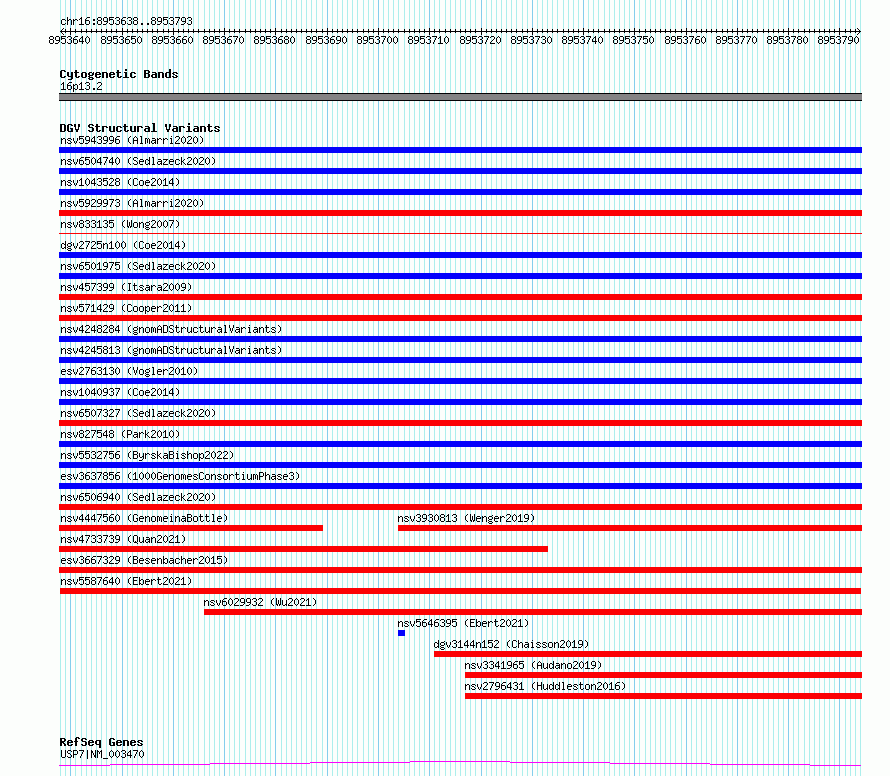 chr16:8953638..8953793

8953640 8953650 8953660 8953670 8953680 8953690 8953700 8953710 8953720 8953730 8953740 8953750 8953760 8953770 8953780 8953790

Cytogenetic Bands
16p13.2

DGV Structural Variants
nsv5943996 (Almarri2020)
nsv6504740 (Sedlazeck2020)
nsv1043528 (Coe2014)
nsv5929973 (Almarri2020)
nsv833135 (Wong2007)
dgv2725n100 (Coe2014)
nsv6501975 (Sedlazeck2020)
nsv457399 (Itsara2009)
nsv571429 (Cooper2011)
nsv4248284 (gnomADStructuralVariants)
nsv4245813 (gnomADStructuralVariants)
esv2763130 (Vogler2010)
nsv1040937 (Coe2014)
nsv6507327 (Sedlazeck2020)
nsv827548 (Park2010)
nsv5532756 (ByrskaBishop2022)
esv3637856 (1000GenomesConsortiumPhase3)
nsv6506940 (Sedlazeck2020)
nsv4447560 (GenomeinaBottle)
nsv3930813 (Wenger2019)
nsv4733739 (Quan2021)
esv3667329 (Besenbacher2015)
nsv5587640 (Ebert2021)
nsv6029932 (Wu2021)
nsv5646395 (Ebert2021)
dgv3144n152 (Chaisson2019)
nsv3341965 (Audano2019)
nsv2796431 (Huddleston2016)

RefSeq Genes
USP7|NM_003470